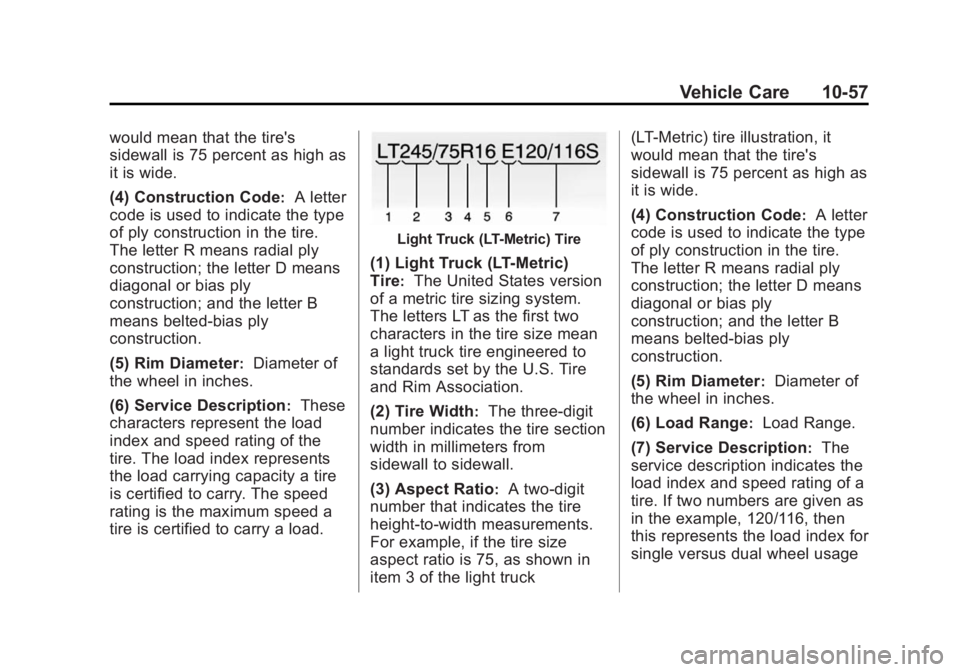 Vehicle Care 10-57

would mean that the tire's sidewall is 75 percent as high as it is wide.

(4) Construction Code: A letter code is used to indicate the type of ply construction in the tire. The letter R means radial ply construction; the letter D means diagonal or bias ply construction; and the letter B means belted-bias ply construction.

(5) Rim Diameter: Diameter of the wheel in inches.

(6) Service Description: These characters represent the load index and speed rating of the tire. The load index represents the load carrying capacity a tire is certified to carry. The speed rating is the maximum speed a tire is certified to carry a load.

LT245/75R16 E120/116S
1 2 3 4 5 6 7

Light Truck (LT-Metric) Tire

(1) Light Truck (LT-Metric) Tire: The United States version of a metric tire sizing system. The letters LT as the first two characters in the tire size mean a light truck tire engineered to standards set by the U.S. Tire and Rim Association.

(2) Tire Width: The three-digit number indicates the tire section width in millimeters from sidewall to sidewall.

(3) Aspect Ratio: A two-digit number that indicates the tire height-to-width measurements. For example, if the tire size aspect ratio is 75, as shown in item 3 of the light truck (LT-Metric) tire illustration, it would mean that the tire's sidewall is 75 percent as high as it is wide.

(4) Construction Code: A letter code is used to indicate the type of ply construction in the tire. The letter R means radial ply construction; the letter D means diagonal or bias ply construction; and the letter B means belted-bias ply construction.

(5) Rim Diameter: Diameter of the wheel in inches.

(6) Load Range: Load Range.

(7) Service Description: The service description indicates the load index and speed rating of a tire. If two numbers are given as in the example, 120/116, then this represents the load index for single versus dual wheel usage

carmanualsonline.info